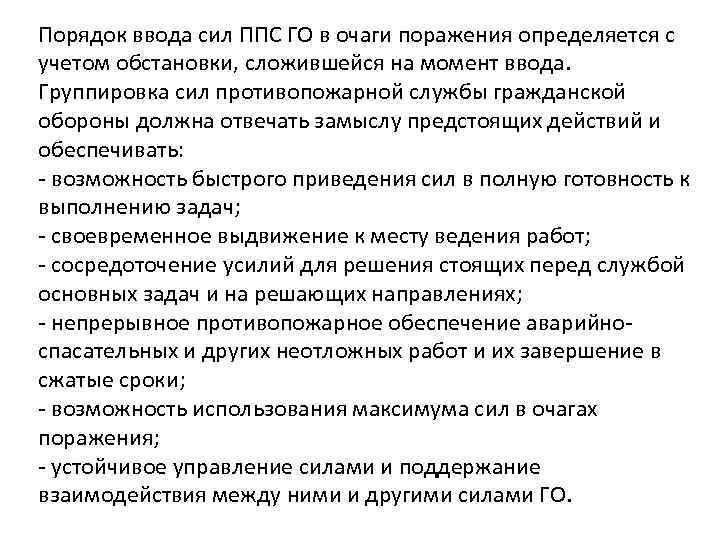 Порядок ввода сил ППС ГО в очаги поражения определяется с учетом обстановки, сложившейся на момент ввода.
Группировка сил противопожарной службы гражданской обороны должна отвечать замыслу предстоящих действий и обеспечивать:
- возможность быстрого приведения сил в полную готовность к выполнению задач;
- своевременное выдвижение к месту ведения работ;
- сосредоточение усилий для решения стоящих перед службой основных задач и на решающих направлениях;
- непрерывное противопожарное обеспечение аварийно-спасательных и других неотложных работ и их завершение в сжатые сроки;
- возможность использования максимума сил в очагах поражения;
- устойчивое управление силами и поддержание взаимодействия между ними и другими силами ГО.